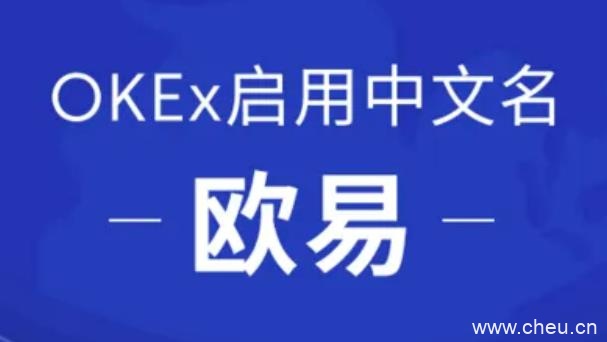 OKEx启用中文名

— 欧易 —

www.cheu.cn